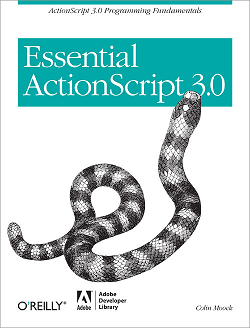 ActionScript 3.0 Programming Fundamentals

Essential ActionScript 3.0

O'REILLY®

Adobe

Adobe Developer Library

Colin Moock